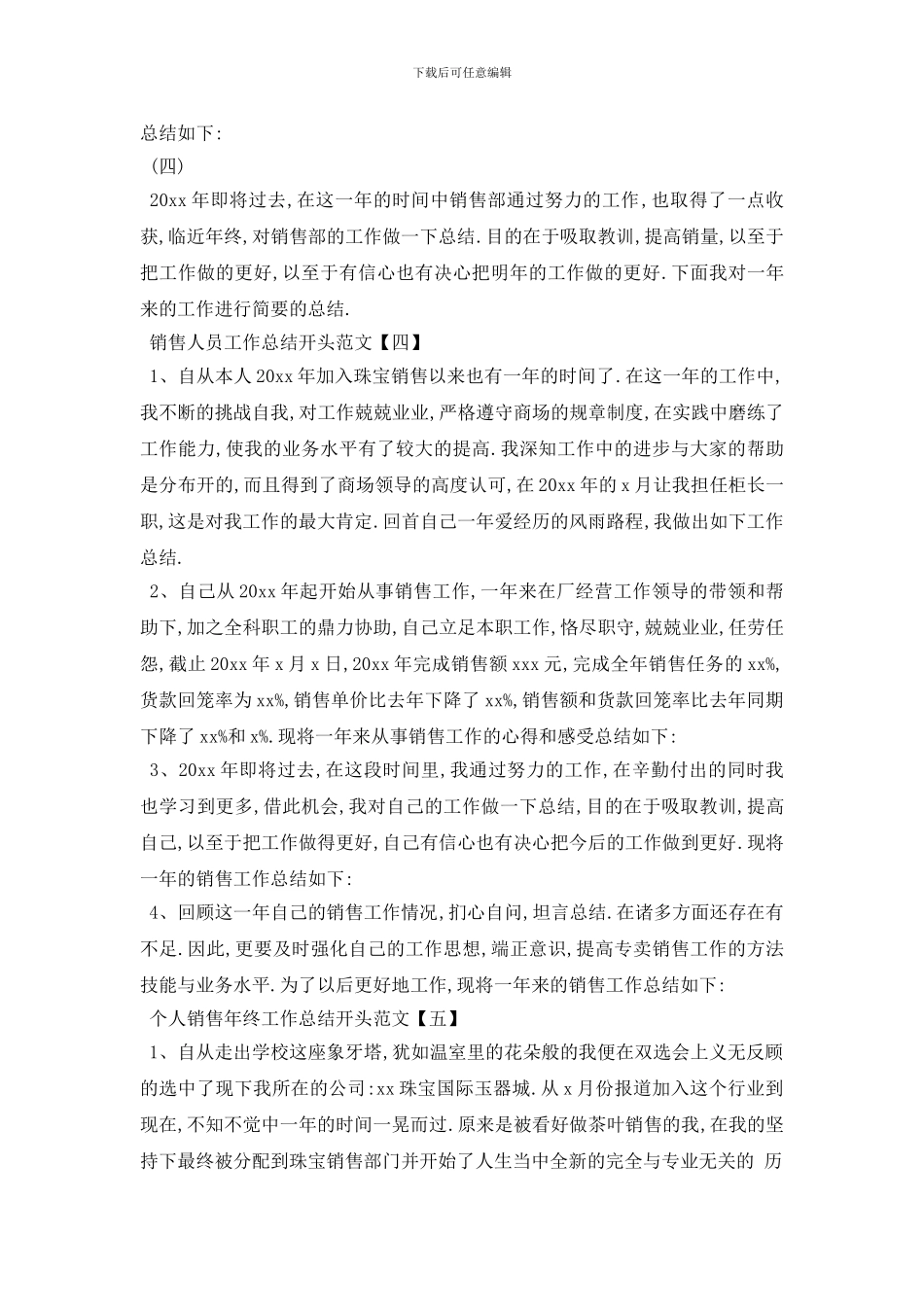 下载后可任意编辑

总结如下:

(四)

20xx 年即将过去,在这一年的时间中销售部通过努力的工作,也取得了一点收获,临近年终,对销售部的工作做一下总结.目的在于吸取教训,提高销量,以至于把工作做的更好,以至于有信心也有决心把明年的工作做的更好.下面我对一年来的工作进行简要的总结.

销售人员工作总结开头范文【四】

1、自从本人 20xx 年加入珠宝销售以来也有一年的时间了.在这一年的工作中,我不断的挑战自我,对工作兢兢业业,严格遵守商场的规章制度,在实践中磨练了工作能力,使我的业务水平有了较大的提高.我深知工作中的进步与大家的帮助是分布开的,而且得到了商场领导的高度认可,在 20xx 年的 x 月让我担任柜长一职,这是对我工作的最大肯定.回首自己一年爱经历的风雨路程,我做出如下工作总结.

2、自己从 20xx 年起开始从事销售工作,一年来在厂经营工作领导的带领和帮助下,加之全科职工的鼎力协助,自己立足本职工作,恪尽职守,兢兢业业,任劳任怨,截止 20xx 年 x 月 x 日,20xx 年完成销售额 xxx 元,完成全年销售任务的 xx%,货款回笼率为 xx%,销售单价比去年下降了 xx%,销售额和货款回笼率比去年同期下降了 xx%和 x%.现将一年来从事销售工作的心得和感受总结如下:

3、20xx 年即将过去,在这段时间里,我通过努力的工作,在辛勤付出的同时我也学习到更多,借此机会,我对自己的工作做一下总结,目的在于吸取教训,提高自己,以至于把工作做得更好,自己有信心也有决心把今后的工作做到更好.现将一年的销售工作总结如下:

4、回顾这一年自己的销售工作情况,扪心自问,坦言总结.在诸多方面还存在有不足.因此,更要及时强化自己的工作思想,端正意识,提高专卖销售工作的方法技能与业务水平.为了以后更好地工作,现将一年来的销售工作总结如下:

个人销售年终工作总结开头范文【五】

1、自从走出学校这座象牙塔,犹如温室里的花朵般的我便在双选会上义无反顾的选中了现下我所在的公司:xx 珠宝国际玉器城.从 x 月份报道加入这个行业到现在,不知不觉中一年的时间一晃而过.原来是被看好做茶叶销售的我,在我的坚持下最终被分配到珠宝销售部门并开始了人生当中全新的完全与专业无关的 历